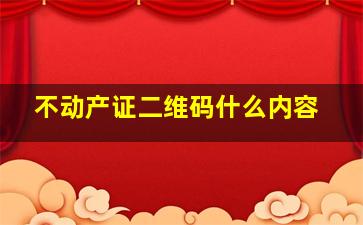 不动产证二维码什么内容